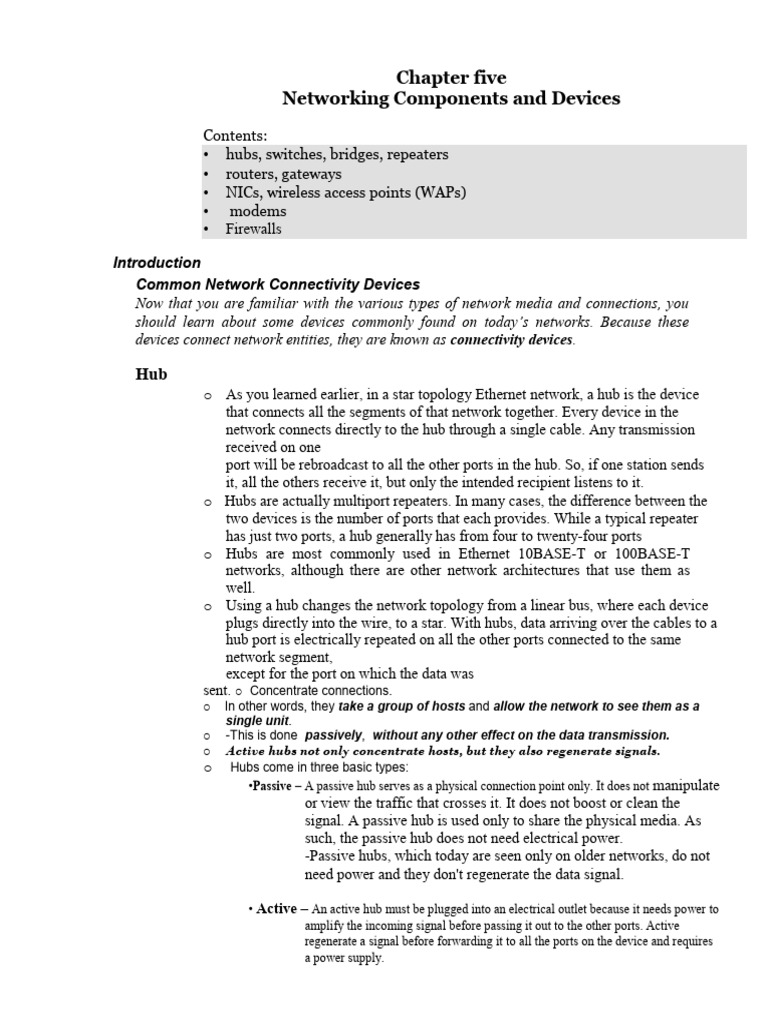 Chapter five
Networking Components and Devices

Contents:
• hubs, switches, bridges, repeaters
• routers, gateways
• NICs, wireless access points (WAPs)
• modems
• Firewalls

Introduction

Common Network Connectivity Devices

Now that you are familiar with the various types of network media and connections, you should learn about some devices commonly found on today's networks. Because these devices connect network entities, they are known as connectivity devices.

Hub

o As you learned earlier, in a star topology Ethernet network, a hub is the device that connects all the segments of that network together. Every device in the network connects directly to the hub through a single cable. Any transmission received on one port will be rebroadcast to all the other ports in the hub. So, if one station sends it, all the others receive it, but only the intended recipient listens to it.
o Hubs are actually multiport repeaters. In many cases, the difference between the two devices is the number of ports that each provides. While a typical repeater has just two ports, a hub generally has from four to twenty-four ports
o Hubs are most commonly used in Ethernet 10BASE-T or 100BASE-T networks, although there are other network architectures that use them as well.
o Using a hub changes the network topology from a linear bus, where each device plugs directly into the wire, to a star. With hubs, data arriving over the cables to a hub port is electrically repeated on all the other ports connected to the same network segment, except for the port on which the data was sent. o Concentrate connections.
o In other words, they take a group of hosts and allow the network to see them as a single unit.
o -This is done passively, without any other effect on the data transmission.
o Active hubs not only concentrate hosts, but they also regenerate signals.
o Hubs come in three basic types:

•Passive – A passive hub serves as a physical connection point only. It does not manipulate or view the traffic that crosses it. It does not boost or clean the signal. A passive hub is used only to share the physical media. As such, the passive hub does not need electrical power.
-Passive hubs, which today are seen only on older networks, do not need power and they don't regenerate the data signal.

• Active – An active hub must be plugged into an electrical outlet because it needs power to amplify the incoming signal before passing it out to the other ports. Active regenerate a signal before forwarding it to all the ports on the device and requires a power supply.